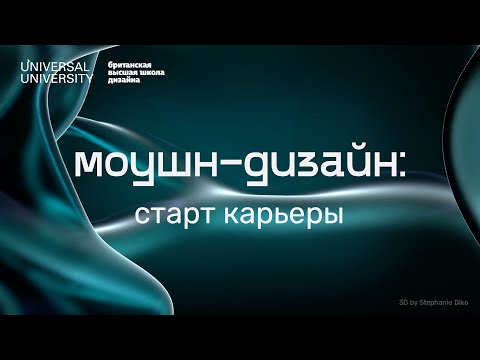 UNIVERSAL UNIVERSITY

британская высшая школа дизайна

моушн-дизайн:

старт карьеры

3D by Stephanie Diko